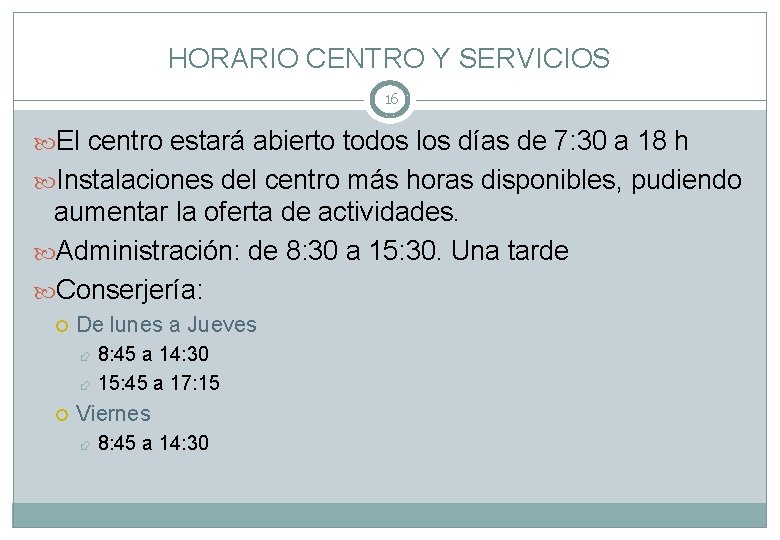 HORARIO CENTRO Y SERVICIOS

16

El centro estará abierto todos los días de 7:30 a 18 h

Instalaciones del centro más horas disponibles, pudiendo aumentar la oferta de actividades.

Administración: de 8:30 a 15:30. Una tarde

Conserjería:

De lunes a Jueves

8:45 a 14:30

15:45 a 17:15

Viernes

8:45 a 14:30